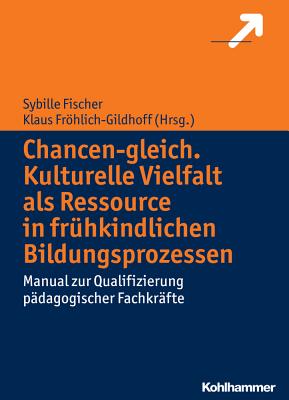 Sybille Fischer
Klaus Fröhlich-Gildhoff (Hrsg.)

Chancen-gleich. Kulturelle Vielfalt als Ressource in frühkindlichen Bildungsprozessen

Manual zur Qualifizierung pädagogischer Fachkräfte

Kohlhammer